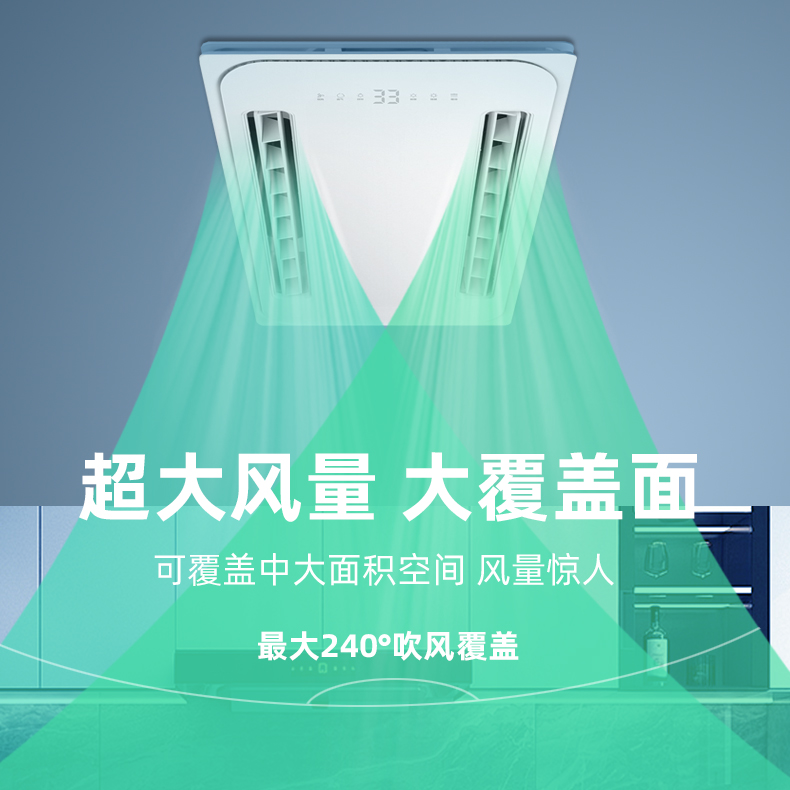 33

超大风量 大覆盖面

可覆盖中大面积空间 风量惊人

最大240°吹风覆盖